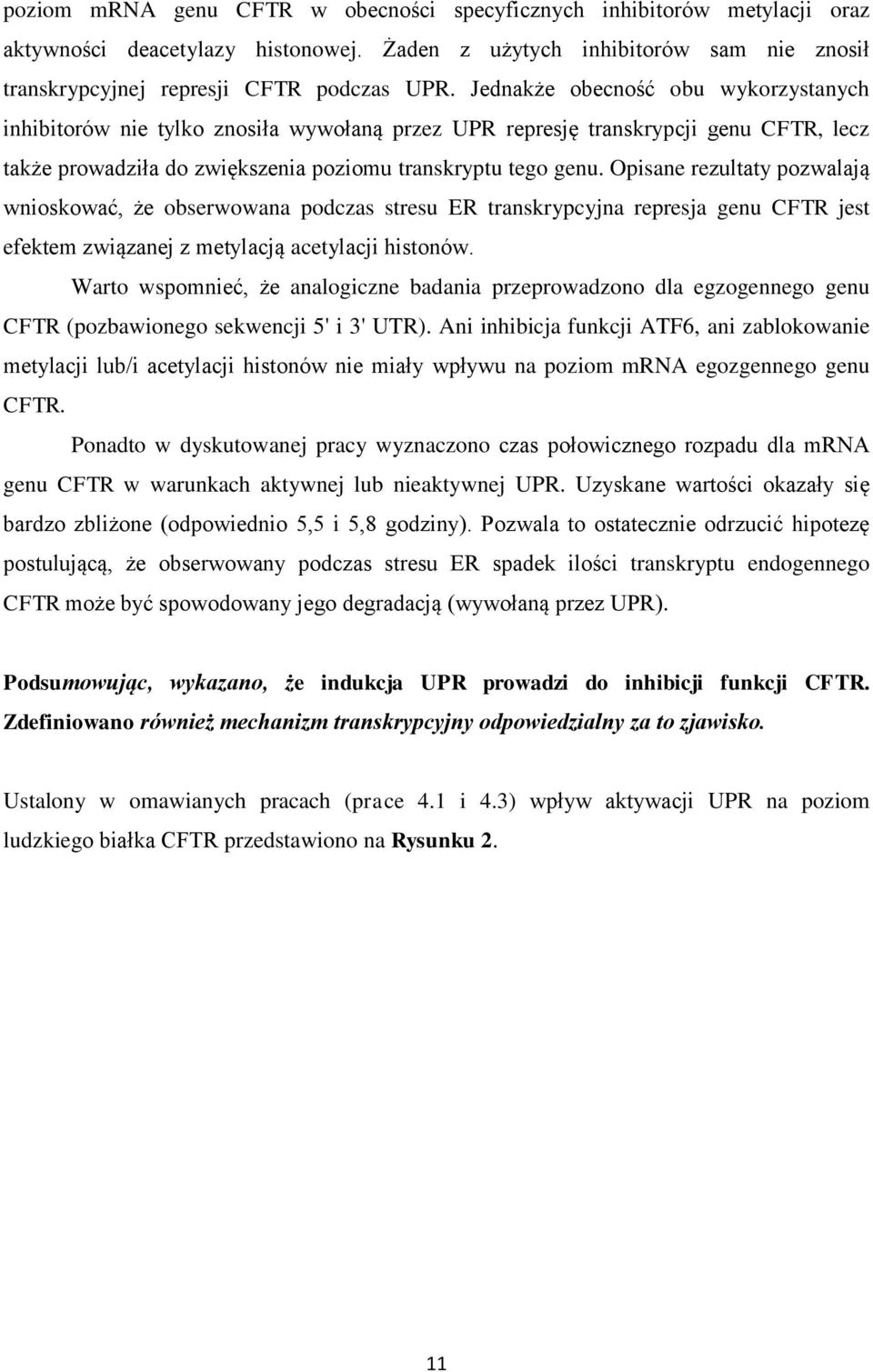 poziom mRNA genu CFTR w obecności specyficznych inhibitorów metylacji oraz aktywności deacetylazy histonowej. Żaden z użytych inhibitorów sam nie znosił transkrypcyjnej represji CFTR podczas UPR. Jednakże obecność obu wykorzystanych inhibitorów nie tylko znosiła wywołaną przez UPR represję transkrypcji genu CFTR, lecz także prowadziła do zwiększenia poziomu transkryptu tego genu. Opisane rezultaty pozwalają wnioskować, że obserwowana podczas stresu ER transkrypcyjna represja genu CFTR jest efektem związanej z metylacją acetylacji histonów.

Warto wspomnieć, że analogiczne badania przeprowadzono dla egzogennego genu CFTR (pozbawionego sekwencji 5' i 3' UTR). Ani inhibicja funkcji ATF6, ani zablokowanie metylacji lub/i acetylacji histonów nie miały wpływu na poziom mRNA egozgennego genu CFTR.

Ponadto w dyskutowanej pracy wyznaczono czas połowicznego rozpadu dla mRNA genu CFTR w warunkach aktywnej lub nieaktywnej UPR. Uzyskane wartości okazały się bardzo zbliżone (odpowiednio 5,5 i 5,8 godziny). Pozwala to ostatecznie odrzucić hipotezę postulującą, że obserwowany podczas stresu ER spadek ilości transkryptu endogennego CFTR może być spowodowany jego degradacją (wywołaną przez UPR).

Podsumowując, wykazano, że indukcja UPR prowadzi do inhibicji funkcji CFTR. Zdefiniowano również mechanizm transkrypcyjny odpowiedzialny za to zjawisko.

Ustalony w omawianych pracach (prace 4.1 i 4.3) wpływ aktywacji UPR na poziom ludzkiego białka CFTR przedstawiono na Rysunku 2.

11